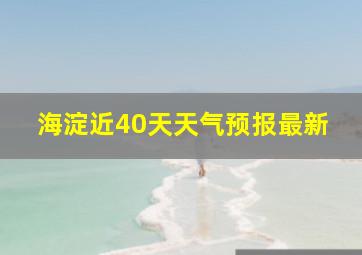 海淀近40天天气预报最新